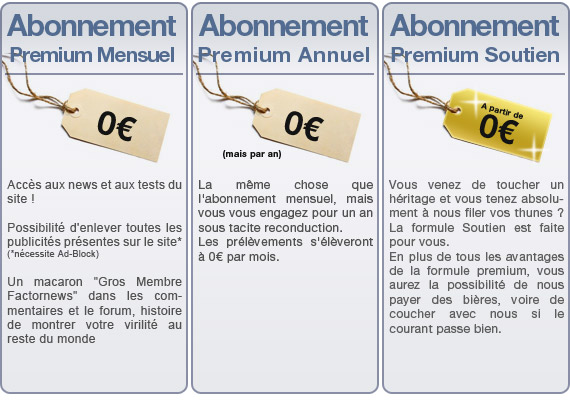 Abonnement
Premium Mensuel

0€

Accès aux news et aux tests du site !

Possibilité d'enlever toutes les publicités présentes sur le site*
(*nécessite Ad-Block)

Un macaron "Gros Membre Factornews" dans les commentaires et le forum, histoire de montrer votre virilité au reste du monde

Abonnement
Premium Annuel

0€

(mais par an)

La même chose que l'abonnement mensuel, mais vous vous engagez pour un an sous tacite reconduction.
Les prélèvements s'élèveront à 0€ par mois.

Abonnement
Premium Soutien

A partir de
0€

Vous venez de toucher un héritage et vous tenez absolument à nous filer vos thunes ? La formule Soutien est faite pour vous.
En plus de tous les avantages de la formule premium, vous aurez la possibilité de nous payer des bières, voire de coucher avec nous si le courant passe bien.